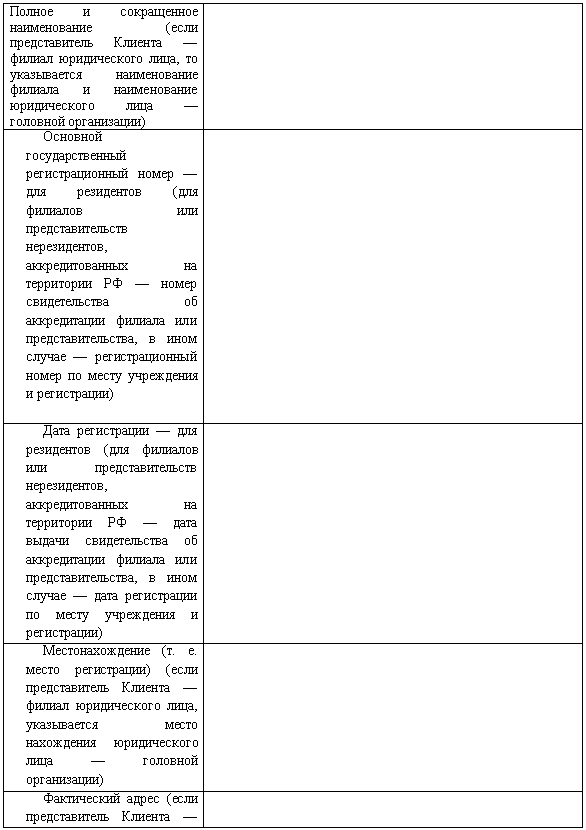 | | |
|---|---|
| Полное и сокращенное наименование (если представитель Клиента — филиал юридического лица, то указывается наименование филиала и наименование юридического лица — головной организации) | |
| Основной государственный регистрационный номер — для резидентов (для филиалов или представительств нерезидентов, аккредитованных на территории РФ — номер свидетельства об аккредитации филиала или представительства, в ином случае — регистрационный номер по месту учреждения и регистрации) | |
| Дата регистрации — для резидентов (для филиалов или представительств нерезидентов, аккредитованных на территории РФ — дата выдачи свидетельства об аккредитации филиала или представительства, в ином случае — дата регистрации по месту учреждения и регистрации) | |
| Местонахождение (т. е. место регистрации) (если представитель Клиента — филиал юридического лица, указывается место нахождения юридического лица — головной организации) | |
| Фактический адрес (если представитель Клиента — | |